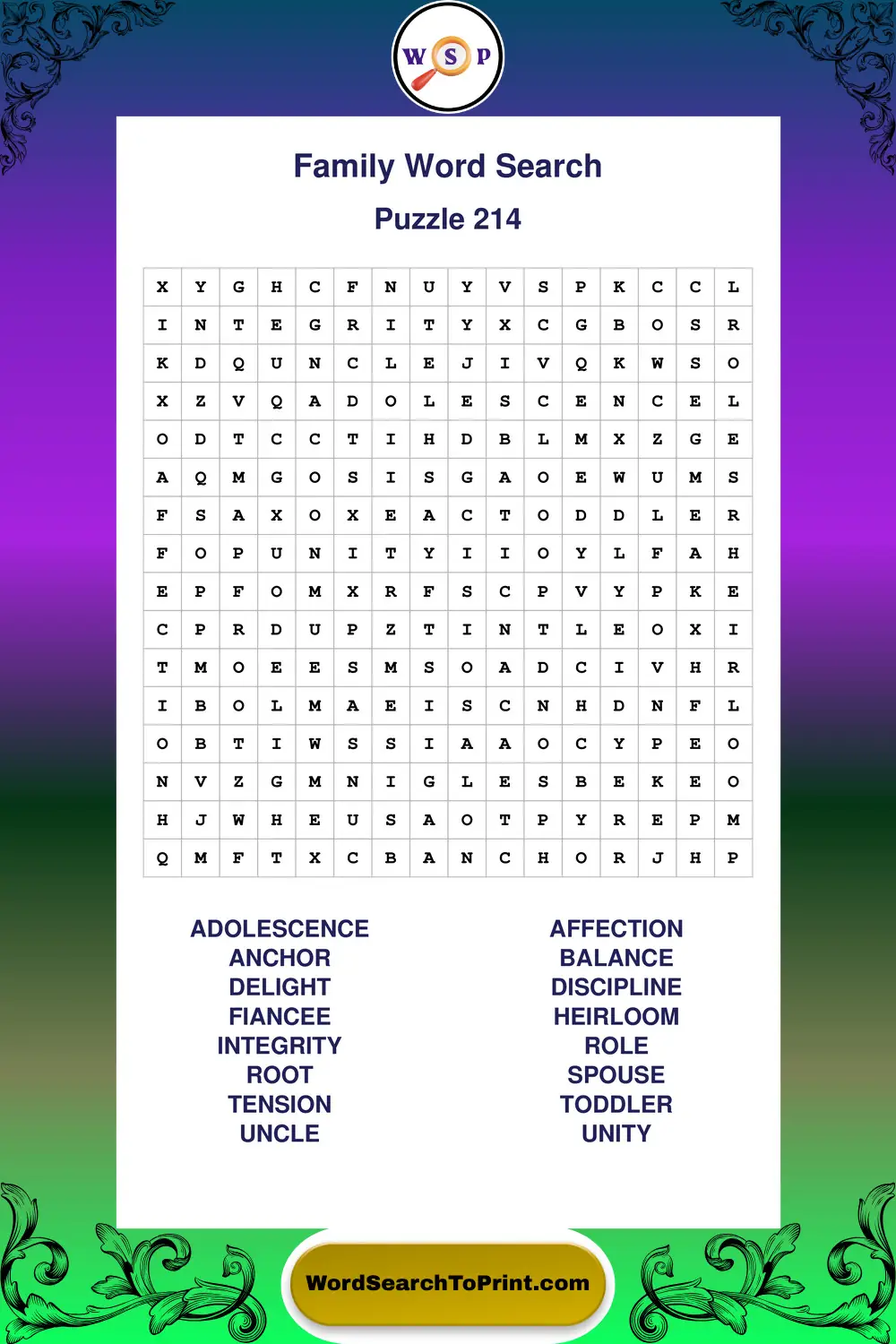 W S P

Family Word Search

Puzzle 214

| X | Y | G | H | C | F | N | U | Y | V | S | P | K | C | C | L |
|---|---|---|---|---|---|---|---|---|---|---|---|---|---|---|---|
| I | N | T | E | G | R | I | T | Y | X | C | G | B | O | S | R |
| K | D | Q | U | N | C | L | E | J | I | V | Q | K | W | S | O |
| X | Z | V | Q | A | D | O | L | E | S | C | E | N | C | E | L |
| O | D | T | C | C | T | I | H | D | B | L | M | X | Z | G | E |
| A | Q | M | G | O | S | I | S | G | A | O | E | W | U | M | S |
| F | S | A | X | O | X | E | A | C | T | O | D | D | L | E | R |
| F | O | P | U | N | I | T | Y | I | I | O | Y | L | F | A | H |
| E | P | F | O | M | X | R | F | S | C | P | V | Y | P | K | E |
| C | P | R | D | U | P | Z | T | I | N | T | L | E | O | X | I |
| T | M | O | E | E | S | M | S | O | A | D | C | I | V | H | R |
| I | B | O | L | M | A | E | I | S | C | N | H | D | N | F | L |
| O | B | T | I | W | S | S | I | A | A | O | C | Y | P | E | O |
| N | V | Z | G | M | N | I | G | L | E | S | B | E | K | E | O |
| H | J | W | H | E | U | S | A | O | T | P | Y | R | E | P | M |
| Q | M | F | T | X | C | B | A | N | C | H | O | R | J | H | P |

ADOLESCENCE
ANCHOR
DELIGHT
FIANCEE
INTEGRITY
ROOT
TENSION
UNCLE

AFFECTION
BALANCE
DISCIPLINE
HEIRLOOM
ROLE
SPOUSE
TODDLER
UNITY

WordSearchToPrint.com